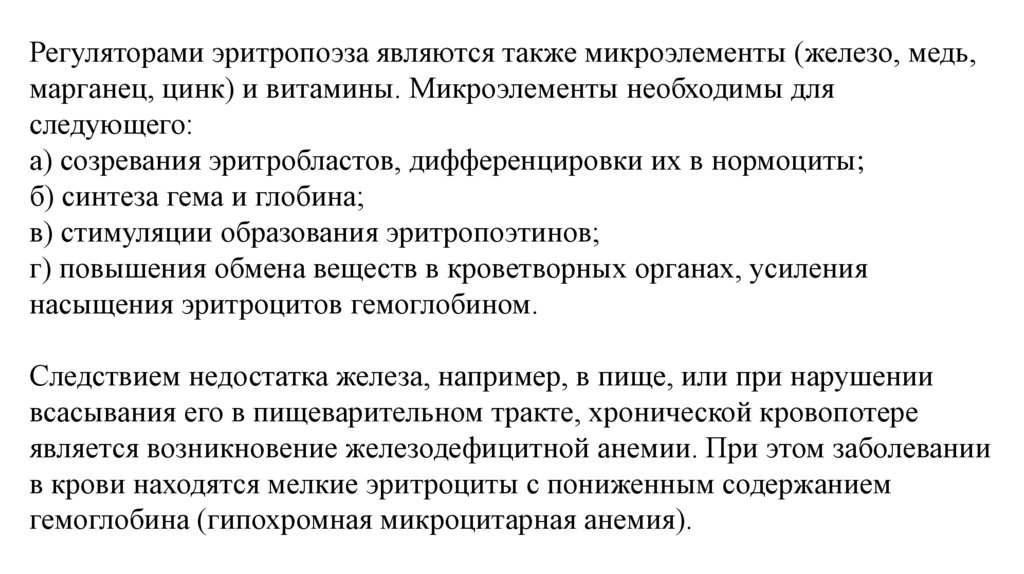 Регуляторами эритропоэза являются также микроэлементы (железо, медь, марганец, цинк) и витамины. Микроэлементы необходимы для следующего:
а) созревания эритробластов, дифференцировки их в нормоциты;
б) синтеза гема и глобина;
в) стимуляции образования эритропоэтинов;
г) повышения обмена веществ в кроветворных органах, усиления насыщения эритроцитов гемоглобином.

Следствием недостатка железа, например, в пище, или при нарушении всасывания его в пищеварительном тракте, хронической кровопотере является возникновение железодефицитной анемии. При этом заболевании в крови находятся мелкие эритроциты с пониженным содержанием гемоглобина (гипохромная микроцитарная анемия).